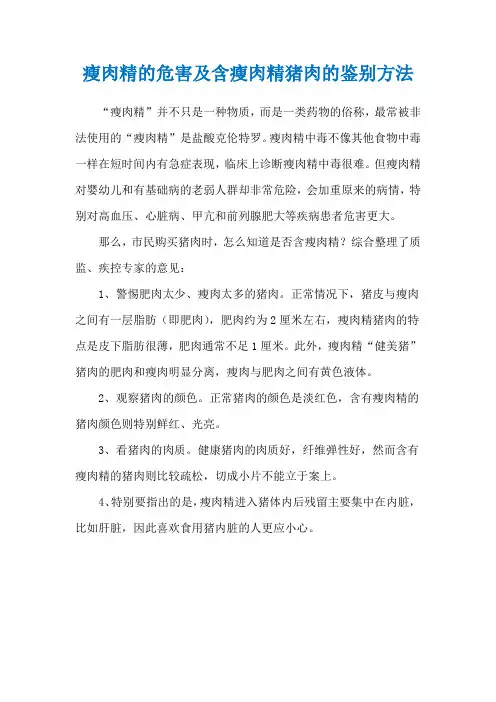 瘦肉精的危害及含瘦肉精猪肉的鉴别方法

“瘦肉精”并不只是一种物质，而是一类药物的俗称，最常被非法使用的“瘦肉精”是盐酸克伦特罗。瘦肉精中毒不像其他食物中毒一样在短时间内有急症表现，临床上诊断瘦肉精中毒很难。但瘦肉精对婴幼儿和有基础病的老弱人群却非常危险，会加重原来的病情，特别对高血压、心脏病、甲亢和前列腺肥大等疾病患者危害更大。

那么，市民购买猪肉时，怎么知道是否含瘦肉精？综合整理了质监、疾控专家的意见：

1、警惕肥肉太少、瘦肉太多的猪肉。正常情况下，猪皮与瘦肉之间有一层脂肪（即肥肉），肥肉约为2厘米左右，瘦肉精猪肉的特点是皮下脂肪很薄，肥肉通常不足1厘米。此外，瘦肉精“健美猪”猪肉的肥肉和瘦肉明显分离，瘦肉与肥肉之间有黄色液体。

2、观察猪肉的颜色。正常猪肉的颜色是淡红色，含有瘦肉精的猪肉颜色则特别鲜红、光亮。

3、看猪肉的肉质。健康猪肉的肉质好，纤维弹性好，然而含有瘦肉精的猪肉则比较疏松，切成小片不能立于案上。

4、特别要指出的是，瘦肉精进入猪体内后残留主要集中在内脏，比如肝脏，因此喜欢食用猪内脏的人更应小心。